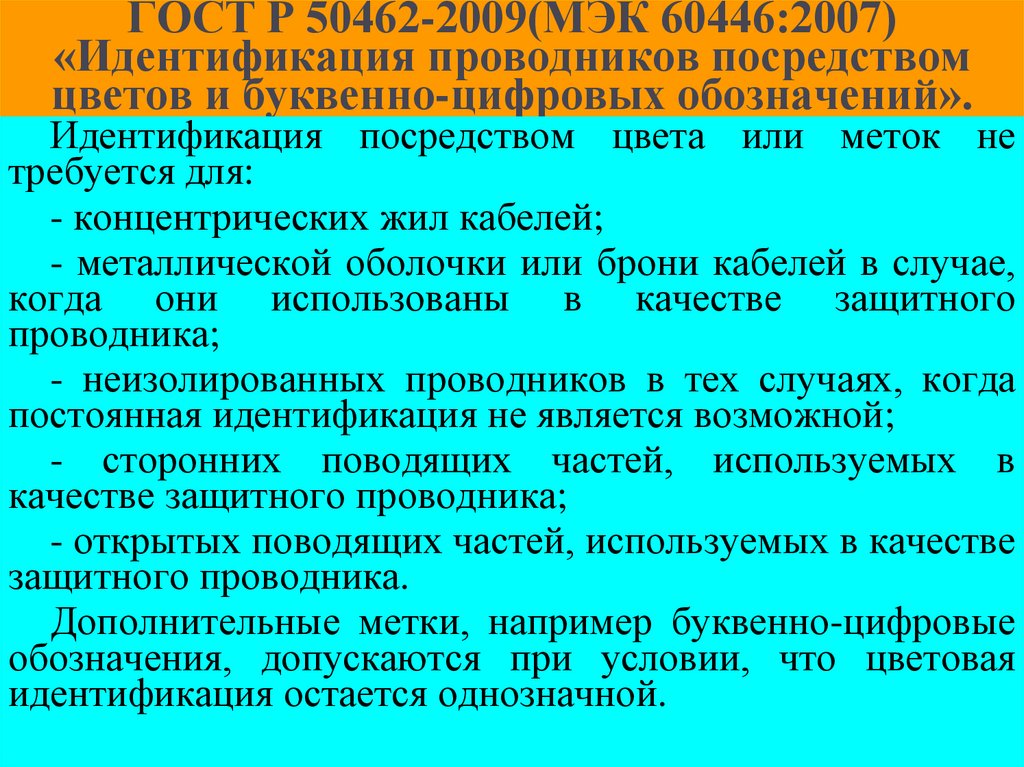 ГОСТ Р 50462-2009(МЭК 60446:2007) «Идентификация проводников посредством цветов и буквенно-цифровых обозначений».

Идентификация посредством цвета или меток не требуется для:

- концентрических жил кабелей;

- металлической оболочки или брони кабелей в случае, когда они использованы в качестве защитного проводника;

- неизолированных проводников в тех случаях, когда постоянная идентификация не является возможной;

- сторонних поводящих частей, используемых в качестве защитного проводника;

- открытых поводящих частей, используемых в качестве защитного проводника.

Дополнительные метки, например буквенно-цифровые обозначения, допускаются при условии, что цветовая идентификация остается однозначной.